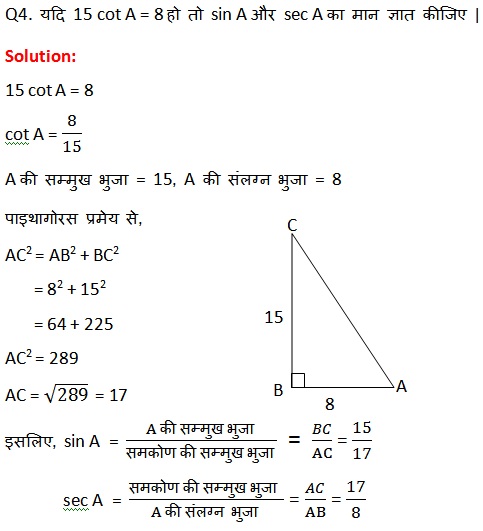 Q4. यदि $15 \cot A = 8$ हो तो $\sin A$ और $\sec A$ का मान ज्ञात कीजिए |

Solution:

$15 \cot A = 8$

$\cot A = \frac{8}{15}$

A की सम्मुख भुजा = 15, A की संलग्न भुजा = 8

पाइथागोरस प्रमेय से,

$AC^2 = AB^2 + BC^2$

$= 8^2 + 15^2$

$= 64 + 225$

$AC^2 = 289$

$AC = \sqrt{289} = 17$

C

15

B

A

8

इसलिए, $\sin A = \frac{\text{A की सम्मुख भुजा}}{\text{समकोण की सम्मुख भुजा}} = \frac{BC}{AC} = \frac{15}{17}$

$\sec A = \frac{\text{समकोण की सम्मुख भुजा}}{\text{A की संलग्न भुजा}} = \frac{AC}{AB} = \frac{17}{8}$